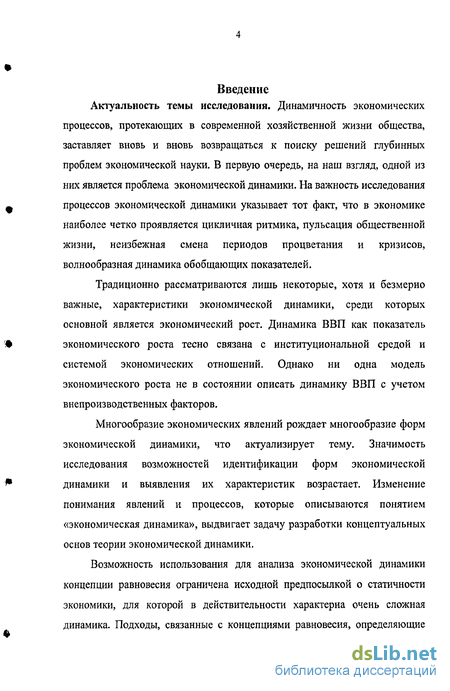 4

Введение

Актуальность темы исследования. Динамичность экономических процессов, протекающих в современной хозяйственной жизни общества, заставляет вновь и вновь возвращаться к поиску решений глубинных проблем экономической науки. В первую очередь, на наш взгляд, одной из них является проблема экономической динамики. На важность исследования процессов экономической динамики указывает тот факт, что в экономике наиболее четко проявляется цикличная ритмика, пульсация общественной жизни, неизбежная смена периодов процветания и кризисов, волнообразная динамика обобщающих показателей.

Традиционно рассматриваются лишь некоторые, хотя и безмерно важные, характеристики экономической динамики, среди которых основной является экономический рост. Динамика ВВП как показатель экономического роста тесно связана с институциональной средой и системой экономических отношений. Однако ни одна модель экономического роста не в состоянии описать динамику ВВП с учетом внепроизводственных факторов.

Многообразие экономических явлений рождает многообразие форм экономической динамики, что актуализирует тему. Значимость исследования возможностей идентификации форм экономической динамики и выявления их характеристик возрастает. Изменение понимания явлений и процессов, которые описываются понятием «экономическая динамика», выдвигает задачу разработки концептуальных основ теории экономической динамики.

Возможность использования для анализа экономической динамики концепции равновесия ограничена исходной предпосылкой о статичности экономики, для которой в действительности характерна очень сложная динамика. Подходы, связанные с концепциями равновесия, определяющие

dsLib.net
библиотека диссертаций